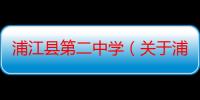 浦江县第二中学（关于浦